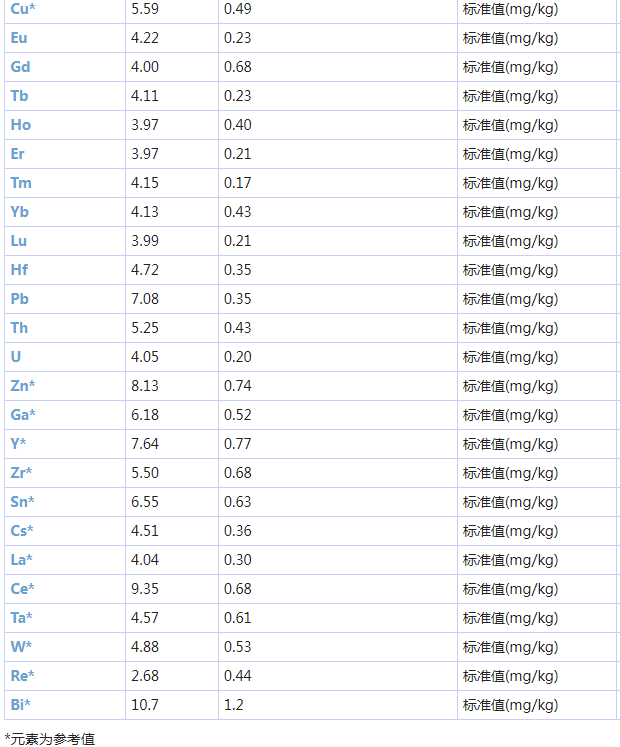 | Cu* | 5.59 | 0.49 | 标准值(mg/kg) |
|---|---|---|---|
| Eu | 4.22 | 0.23 | 标准值(mg/kg) |
| Gd | 4.00 | 0.68 | 标准值(mg/kg) |
| Tb | 4.11 | 0.23 | 标准值(mg/kg) |
| Ho | 3.97 | 0.40 | 标准值(mg/kg) |
| Er | 3.97 | 0.21 | 标准值(mg/kg) |
| Tm | 4.15 | 0.17 | 标准值(mg/kg) |
| Yb | 4.13 | 0.43 | 标准值(mg/kg) |
| Lu | 3.99 | 0.21 | 标准值(mg/kg) |
| Hf | 4.72 | 0.35 | 标准值(mg/kg) |
| Pb | 7.08 | 0.35 | 标准值(mg/kg) |
| Th | 5.25 | 0.43 | 标准值(mg/kg) |
| U | 4.05 | 0.20 | 标准值(mg/kg) |
| Zn* | 8.13 | 0.74 | 标准值(mg/kg) |
| Ga* | 6.18 | 0.52 | 标准值(mg/kg) |
| Y* | 7.64 | 0.77 | 标准值(mg/kg) |
| Zr* | 5.50 | 0.68 | 标准值(mg/kg) |
| Sn* | 6.55 | 0.63 | 标准值(mg/kg) |
| Cs* | 4.51 | 0.36 | 标准值(mg/kg) |
| La* | 4.04 | 0.30 | 标准值(mg/kg) |
| Ce* | 9.35 | 0.68 | 标准值(mg/kg) |
| Ta* | 4.57 | 0.61 | 标准值(mg/kg) |
| W* | 4.88 | 0.53 | 标准值(mg/kg) |
| Re* | 2.68 | 0.44 | 标准值(mg/kg) |
| Bi* | 10.7 | 1.2 | 标准值(mg/kg) |

*元素为参考值